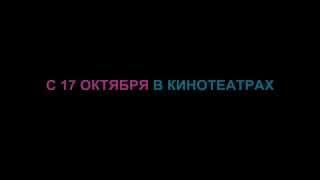 С 17 ОКТЯБРЯ В КИНОТЕАТРАХ